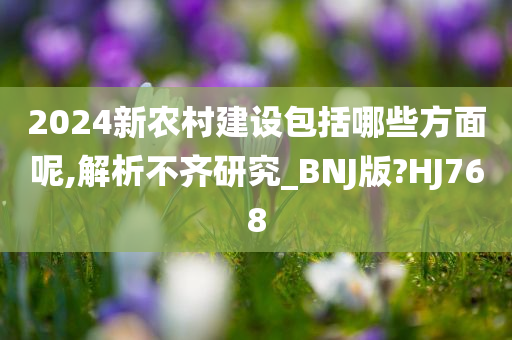 2024新农村建设包括哪些方面呢,解析不齐研究_BNJ版?HJ768